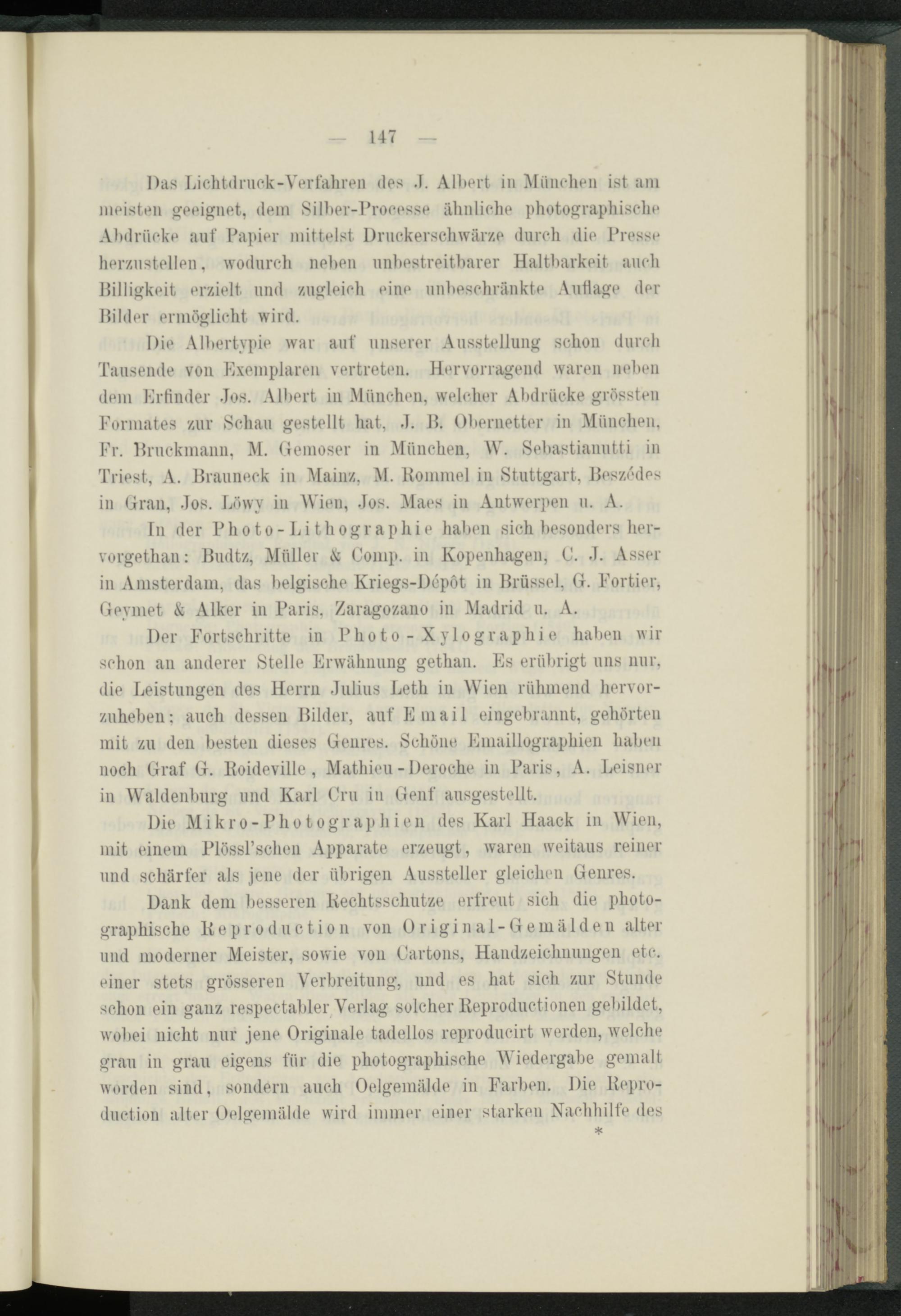 — 147 —

Das Lichtdruck-Verfahren des J. Albert in München ist am meisten geeignet, dem Silber-Processe ähnliche photographische Abdrücke auf Papier mittelst Druckerschwärze durch die Presse herzustellen, wodurch neben unbestreitbarer Haltbarkeit auch Billigkeit erzielt und zugleich eine unbeschränkte Auflage der Bilder ermöglicht wird.

Die Albertypie war auf unserer Ausstellung schon durch Tausende von Exemplaren vertreten. Hervorragend waren neben dem Erfinder Jos. Albert in München, welcher Abdrücke grössten Formates zur Schau gestellt hat, J. B. Obernetter in München, Fr. Bruckmann, M. Gemoser in München, W. Sebastianutti in Triest, A. Brauneck in Mainz, M. Rommel in Stuttgart, Beszédes in Gran, Jos. Löwy in Wien, Jos. Maes in Antwerpen u. A.

In der Photo-Lithographie haben sich besonders hervorgethan: Budtz, Müller & Comp. in Kopenhagen, C. J. Asser in Amsterdam, das belgische Kriegs-Dépôt in Brüssel, G. Fortier, Geymet & Alker in Paris, Zaragozano in Madrid u. A.

Der Fortschritte in Photo-Xylographie haben wir schon an anderer Stelle Erwähnung gethan. Es erübrigt uns nur, die Leistungen des Herrn Julius Leth in Wien rühmend hervorzuheben; auch dessen Bilder, auf Email eingebrannt, gehörten mit zu den besten dieses Genres. Schöne Emaillographien haben noch Graf G. Roideville, Mathieu-Deroche in Paris, A. Leisner in Waldenburg und Karl Cru in Genf ausgestellt.

Die Mikro-Photographien des Karl Haack in Wien, mit einem Plössl'schen Apparate erzeugt, waren weitaus reiner und schärfer als jene der übrigen Aussteller gleichen Genres.

Dank dem besseren Rechtsschutze erfreut sich die photographische Reproduction von Original-Gemälden alter und moderner Meister, sowie von Cartons, Handzeichnungen etc. einer stets grösseren Verbreitung, und es hat sich zur Stunde schon ein ganz respectabler Verlag solcher Reproductionen gebildet, wobei nicht nur jene Originale tadellos reproducirt werden, welche grau in grau eigens für die photographische Wiedergabe gemalt worden sind, sondern auch Oelgemälde in Farben. Die Reproduction alter Oelgemälde wird immer einer starken Nachhilfe des

*